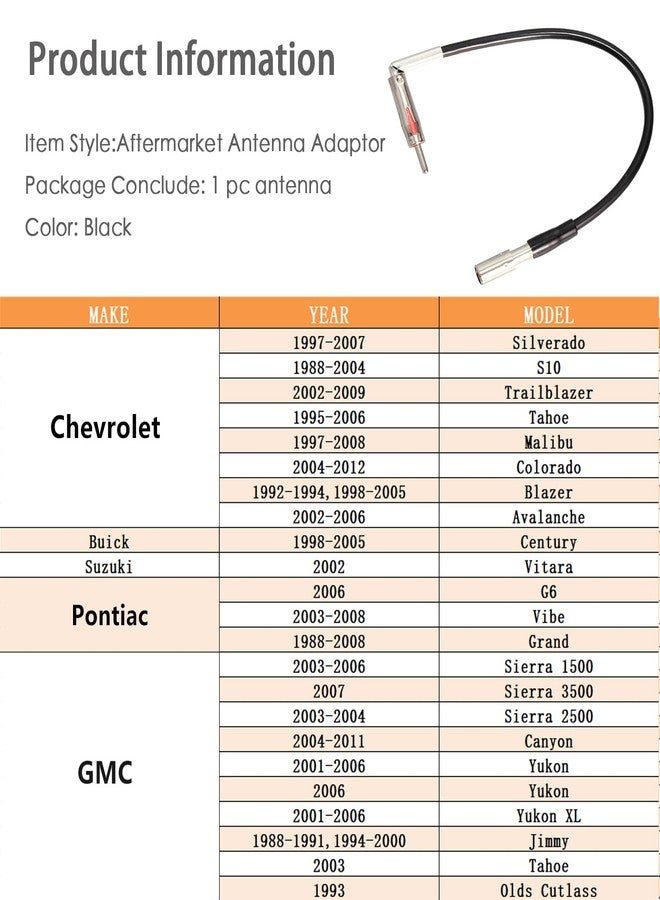 Product Information

Item Style:Aftermarket Antenna Adaptor

Package Conclude: 1 pc antenna

Color: Black

| MAKE | YEAR | MODEL |
|---|---|---|
| Chevrolet | 1997-2007 | Silverado |
| | 1988-2004 | S10 |
| | 2002-2009 | Trailblazer |
| | 1995-2006 | Tahoe |
| | 1997-2008 | Malibu |
| | 2004-2012 | Colorado |
| | 1992-1994, 1998-2005 | Blazer |
| | 2002-2006 | Avalanche |
| Buick | 1998-2005 | Century |
| Suzuki | 2002 | Vitara |
| Pontiac | 2006 | G6 |
| | 2003-2008 | Vibe |
| | 1988-2008 | Grand |
| GMC | 2003-2006 | Sierra 1500 |
| | 2007 | Sierra 3500 |
| | 2003-2004 | Sierra 2500 |
| | 2004-2011 | Canyon |
| | 2001-2006 | Yukon |
| | 2006 | Yukon |
| | 2001-2006 | Yukon XL |
| | 1988-1991, 1994-2000 | Jimmy |
| | 2003 | Tahoe |
| | 1993 | Olds Cutlass |